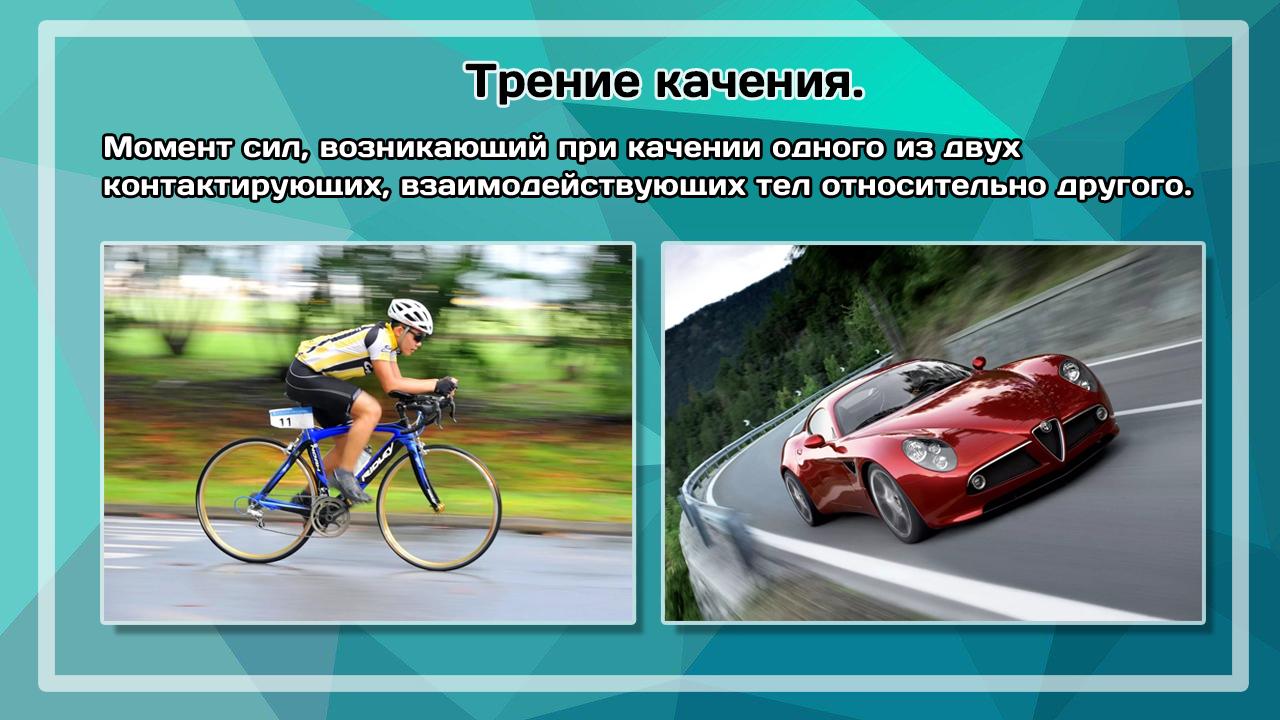 Трение качения.

Момент сил, возникающий при качении одного из двух контактирующих, взаимодействующих тел относительно другого.

11